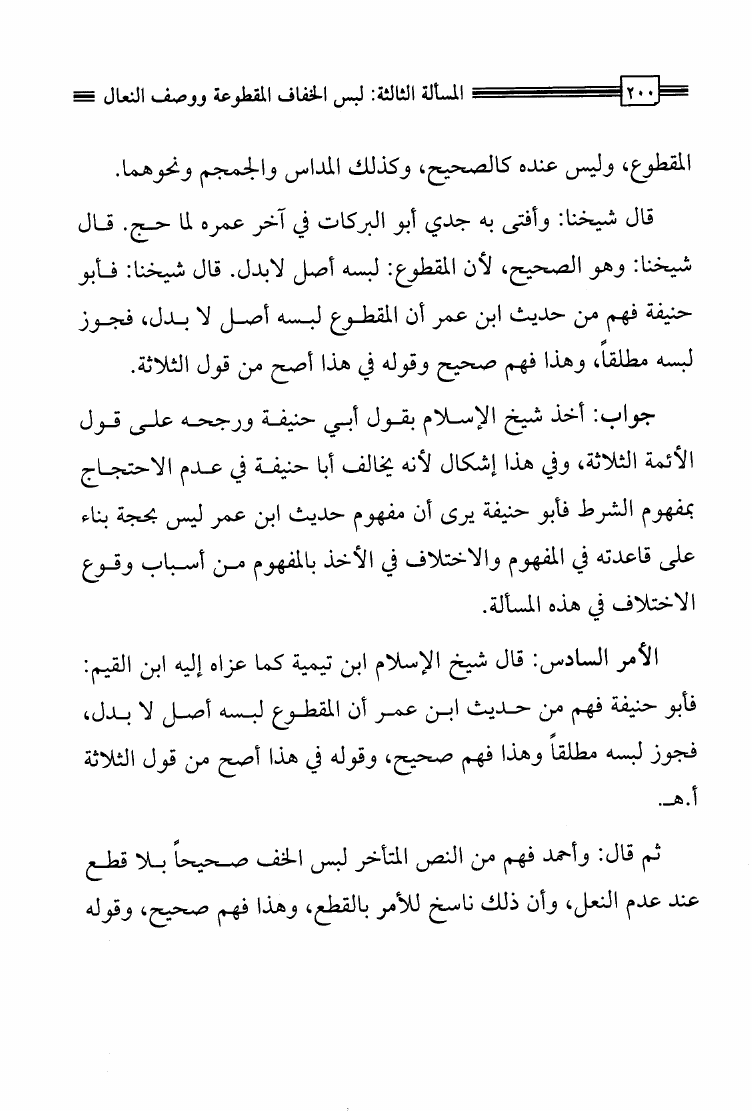 ٢٠٠ المسألة الثالثة: لبس الخفاف المقطوعة ووصف النعال

المقطوع، وليس عنده كالصحيح، وكذلك المداس والجمجم ونحوهما.

قال شيخنا: وأفتى به جدي أبو البركات في آخر عمره لما حج. قال شيخنا: وهو الصحيح، لأن المقطوع: لبسه أصل لابدل. قال شيخنا: فأبو حنيفة فهم من حديث ابن عمر أن المقطوع لبسه أصل لا بدل، فجوز لبسه مطلقاً، وهذا فهم صحيح وقوله في هذا أصح من قول الثلاثة.

جواب: أخذ شيخ الإسلام بقول أبي حنيفة ورجحه على قول الأئمة الثلاثة، وفي هذا إشكال لأنه يخالف أبا حنيفة في عدم الاحتجاج بمفهوم الشرط فأبو حنيفة يرى أن مفهوم حديث ابن عمر ليس بحجة بناء على قاعدته في المفهوم والاختلاف في الأخذ بالمفهوم من أسباب وقوع الاختلاف في هذه المسألة.

الأمر السادس: قال شيخ الإسلام ابن تيمية كما عزاه إليه ابن القيم: فأبو حنيفة فهم من حديث ابن عمر أن المقطوع لبسه أصل لا بدل، فجوز لبسه مطلقاً وهذا فهم صحيح، وقوله في هذا أصح من قول الثلاثة أ.هـ.

ثم قال: وأحمد فهم من النص المتأخر لبس الخف صحيحاً بلا قطع عند عدم النعل، وأن ذلك ناسخ للأمر بالقطع، وهذا فهم صحيح، وقوله